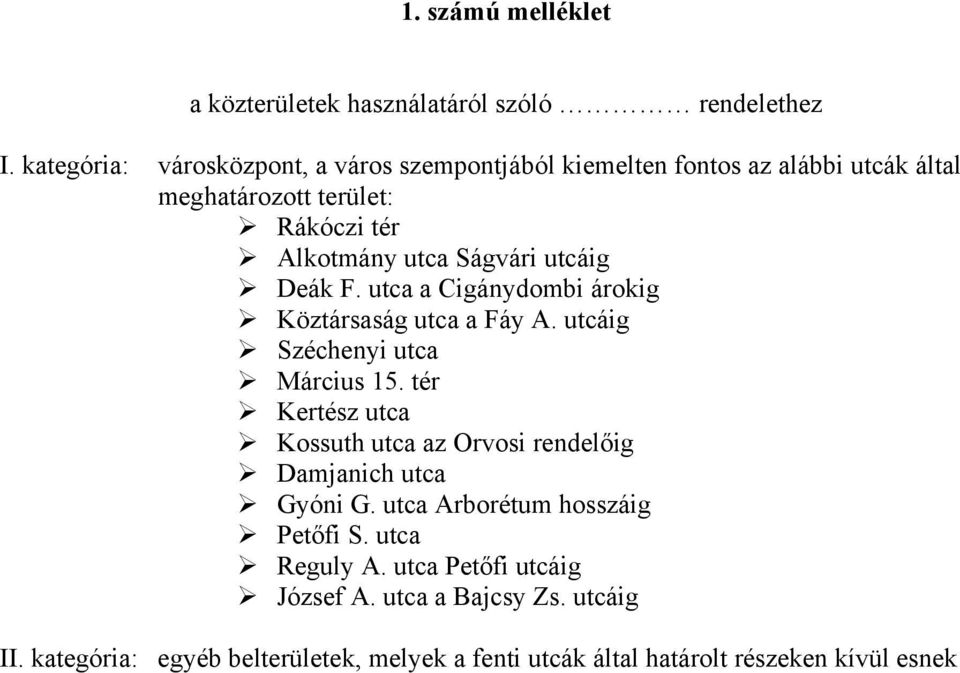 1. számú melléklet

a közterületek használatáról szóló …………… rendelethez

I. kategória: városközpont, a város szempontjából kiemelten fontos az alábbi utcák által meghatározott terület:
➢ Rákóczi tér
➢ Alkotmány utca Ságvári utcáig
➢ Deák F. utca a Cigánydombi árokig
➢ Köztársaság utca a Fáy A. utcáig
➢ Széchenyi utca
➢ Március 15. tér
➢ Kertész utca
➢ Kossuth utca az Orvosi rendelőig
➢ Damjanich utca
➢ Gyóni G. utca Arborétum hosszáig
➢ Petőfi S. utca
➢ Reguly A. utca Petőfi utcáig
➢ József A. utca a Bajcsy Zs. utcáig

II. kategória: egyéb belterületek, melyek a fenti utcák által határolt részeken kívül esnek